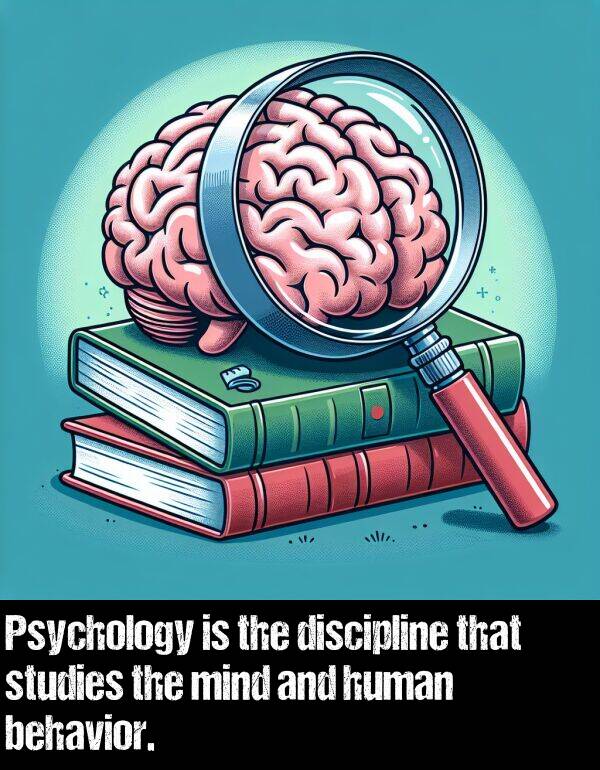 Psychology is the discipline that studies the mind and human behavior.